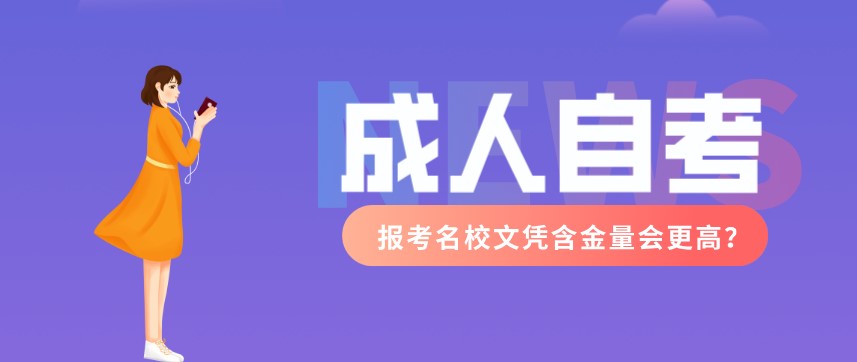 NEWS
成人自考
报考名校文凭含金量会更高?